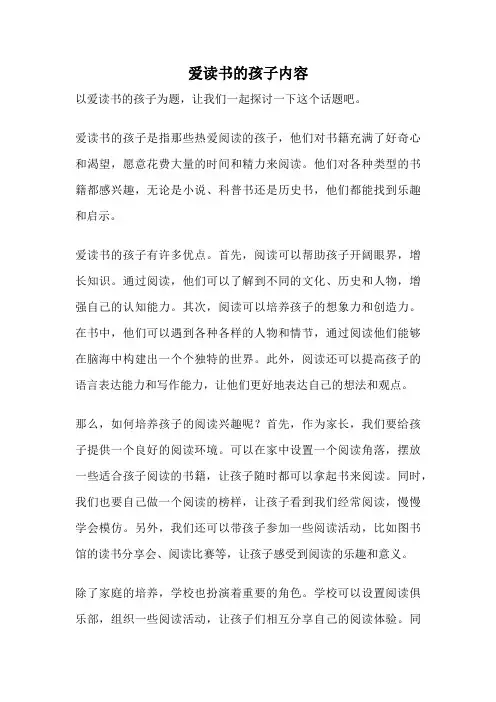 爱读书的孩子内容

以爱读书的孩子为题，让我们一起探讨一下这个话题吧。

爱读书的孩子是指那些热爱阅读的孩子，他们对书籍充满了好奇心和渴望，愿意花费大量的时间和精力来阅读。他们对各种类型的书籍都感兴趣，无论是小说、科普书还是历史书，他们都能找到乐趣和启示。

爱读书的孩子有许多优点。首先，阅读可以帮助孩子开阔眼界，增长知识。通过阅读，他们可以了解到不同的文化、历史和人物，增强自己的认知能力。其次，阅读可以培养孩子的想象力和创造力。在书中，他们可以遇到各种各样的人物和情节，通过阅读他们能够在脑海中构建出一个个独特的世界。此外，阅读还可以提高孩子的语言表达能力和写作能力，让他们更好地表达自己的想法和观点。

那么，如何培养孩子的阅读兴趣呢？首先，作为家长，我们要给孩子提供一个良好的阅读环境。可以在家中设置一个阅读角落，摆放一些适合孩子阅读的书籍，让孩子随时都可以拿起书来阅读。同时，我们也要自己做一个阅读的榜样，让孩子看到我们经常阅读，慢慢学会模仿。另外，我们还可以带孩子参加一些阅读活动，比如图书馆的读书分享会、阅读比赛等，让孩子感受到阅读的乐趣和意义。

除了家庭的培养，学校也扮演着重要的角色。学校可以设置阅读俱乐部，组织一些阅读活动，让孩子们相互分享自己的阅读体验。同